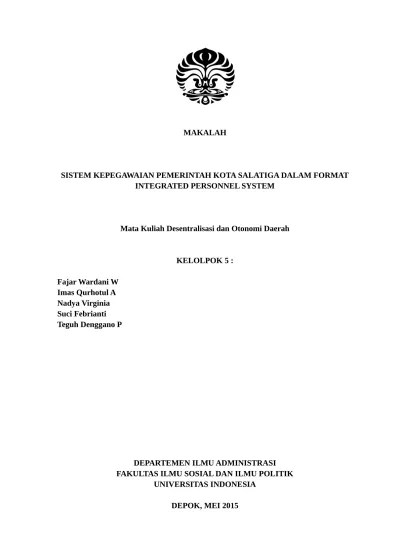 MAKALAH

SISTEM KEPEGAWAIAN PEMERINTAH KOTA SALATIGA DALAM FORMAT INTEGRATED PERSONNEL SYSTEM

Mata Kuliah Desentralisasi dan Otonomi Daerah

KELOLPOK 5 :

Fajar Wardani W
Imas Qurhotul A
Nadya Virginia
Suci Febrianti
Teguh Denggano P

DEPARTEMEN ILMU ADMINISTRASI
FAKULTAS ILMU SOSIAL DAN ILMU POLITIK
UNIVERSITAS INDONESIA

DEPOK, MEI 2015